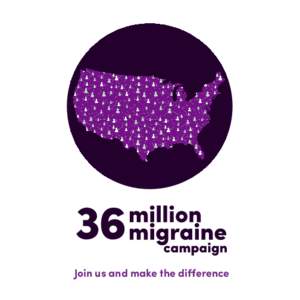 36 million migraine campaign

Join us and make the difference